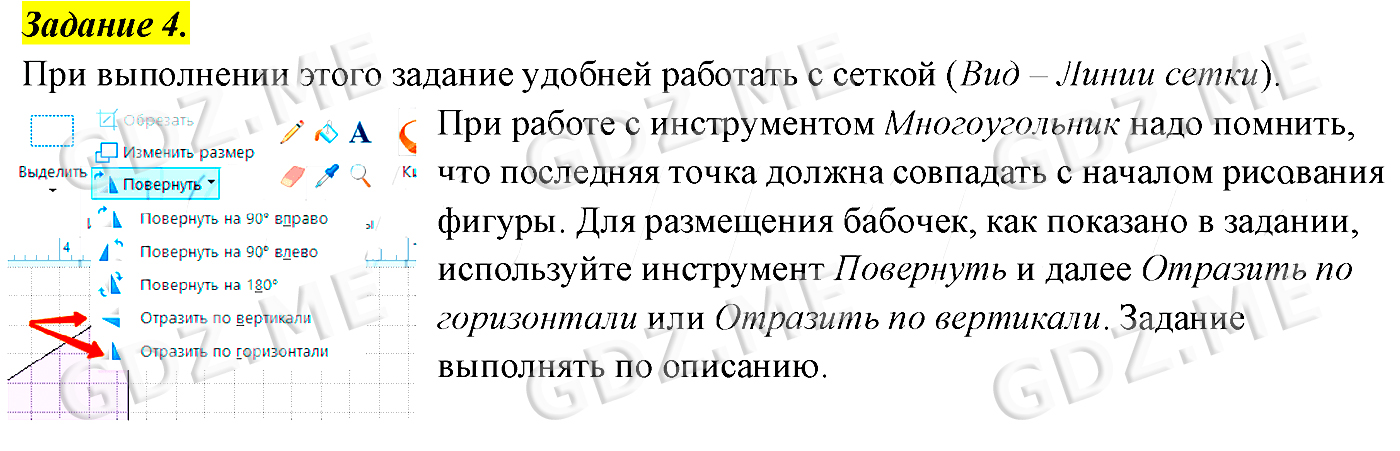 Задание 4.

При выполнении этого задание удобней работать с сеткой (Вид – Линии сетки).

Обрезать
Изменить размер
Выделить
Повернуть
Повернуть на 90° вправо
Повернуть на 90° влево
Повернуть на 180°
Отразить по вертикали
Отразить по горизонтали

При работе с инструментом Многоугольник надо помнить, что последняя точка должна совпадать с началом рисования фигуры. Для размещения бабочек, как показано в задании, используйте инструмент Повернуть и далее Отразить по горизонтали или Отразить по вертикали. Задание выполнять по описанию.

GDZ.ME